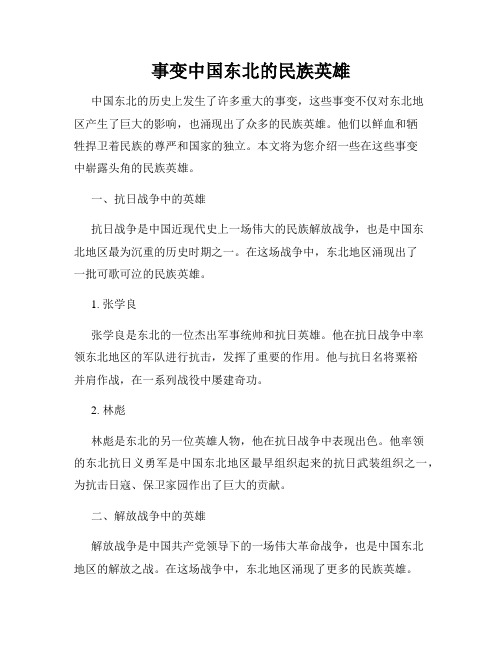 事变中国东北的民族英雄

中国东北的历史上发生了许多重大的事变，这些事变不仅对东北地区产生了巨大的影响，也涌现出了众多的民族英雄。他们以鲜血和牺牲捍卫着民族的尊严和国家的独立。本文将为您介绍一些在这些事变中崭露头角的民族英雄。

一、抗日战争中的英雄

抗日战争是中国近现代史上一场伟大的民族解放战争，也是中国东北地区最为沉重的历史时期之一。在这场战争中，东北地区涌现出了一批可歌可泣的民族英雄。

1. 张学良

张学良是东北的一位杰出军事统帅和抗日英雄。他在抗日战争中率领东北地区的军队进行抗击，发挥了重要的作用。他与抗日名将粟裕并肩作战，在一系列战役中屡建奇功。

2. 林彪

林彪是东北的另一位英雄人物，他在抗日战争中表现出色。他率领的东北抗日义勇军是中国东北地区最早组织起来的抗日武装组织之一，为抗击日寇、保卫家园作出了巨大的贡献。

二、解放战争中的英雄

解放战争是中国共产党领导下的一场伟大革命战争，也是中国东北地区的解放之战。在这场战争中，东北地区涌现了更多的民族英雄。